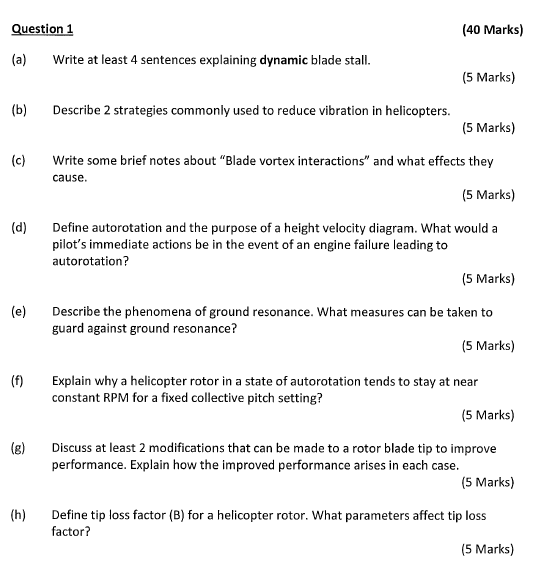 Question 1 (40 Marks)

(a) Write at least 4 sentences explaining dynamic blade stall.

(5 Marks)

(b) Describe 2 strategies commonly used to reduce vibration in helicopters.

(5 Marks)

(c) Write some brief notes about "Blade vortex interactions" and what effects they cause.

(5 Marks)

(d) Define autorotation and the purpose of a height velocity diagram. What would a pilot's immediate actions be in the event of an engine failure leading to autorotation?

(5 Marks)

(e) Describe the phenomena of ground resonance. What measures can be taken to guard against ground resonance?

(5 Marks)

(f) Explain why a helicopter rotor in a state of autorotation tends to stay at near constant RPM for a fixed collective pitch setting?

(5 Marks)

(g) Discuss at least 2 modifications that can be made to a rotor blade tip to improve performance. Explain how the improved performance arises in each case.

(5 Marks)

(h) Define tip loss factor (B) for a helicopter rotor. What parameters affect tip loss factor?

(5 Marks)